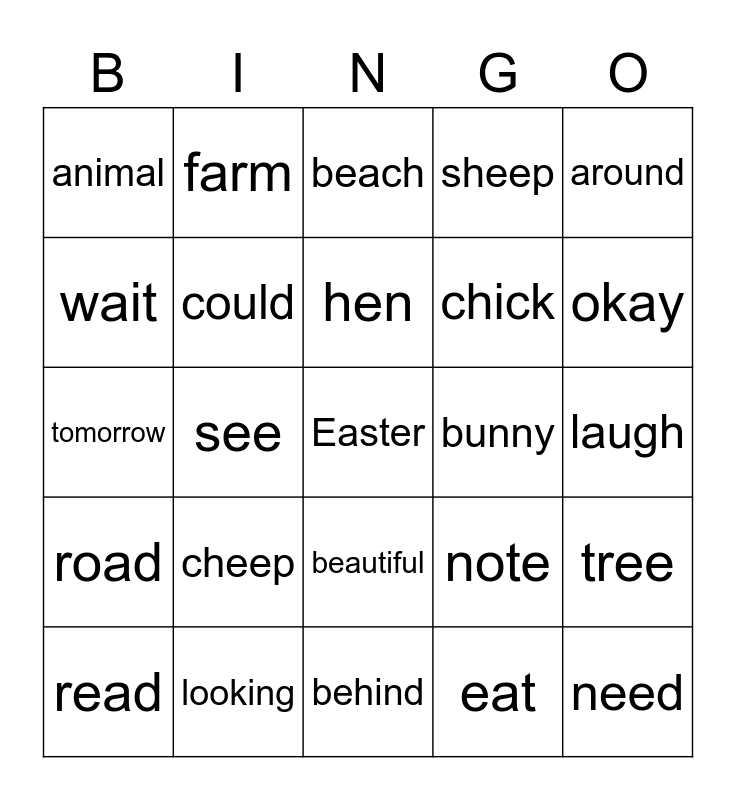 | B | I | N | G | O |
|---|---|---|---|---|
| animal | farm | beach | sheep | around |
| wait | could | hen | chick | okay |
| tomorrow | see | Easter | bunny | laugh |
| road | cheep | beautiful | note | tree |
| read | looking | behind | eat | need |